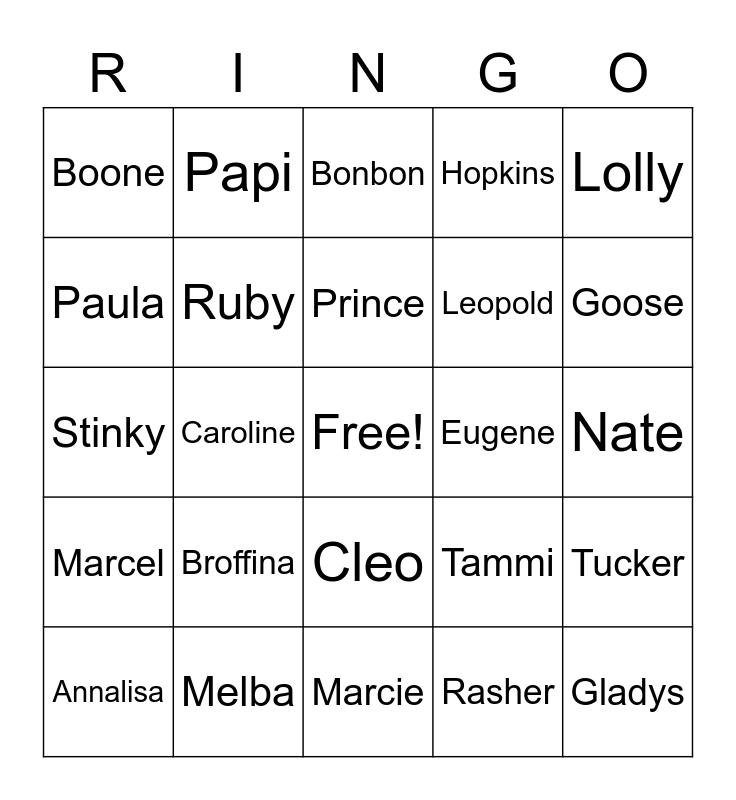 | R | I | N | G | O |
|---|---|---|---|---|
| Boone | Papi | Bonbon | Hopkins | Lolly |
| Paula | Ruby | Prince | Leopold | Goose |
| Stinky | Caroline | Free! | Eugene | Nate |
| Marcel | Broffina | Cleo | Tammi | Tucker |
| Annalisa | Melba | Marcie | Rasher | Gladys |